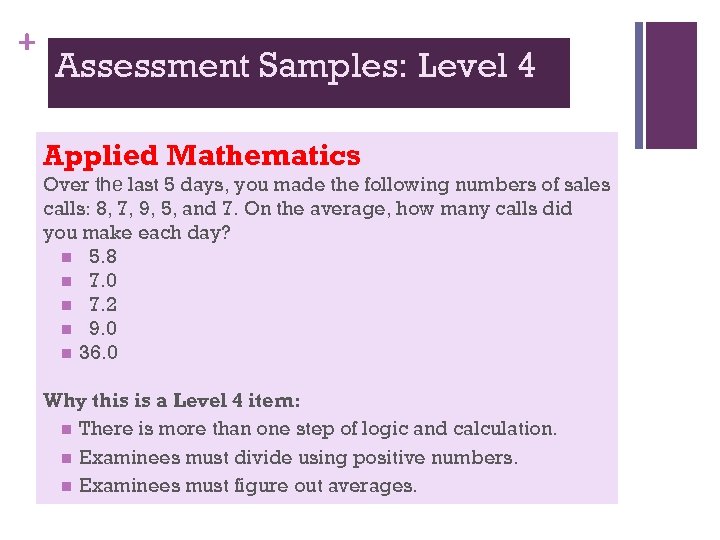 +

Assessment Samples: Level 4

Applied Mathematics
Over the last 5 days, you made the following numbers of sales calls: 8, 7, 9, 5, and 7. On the average, how many calls did you make each day?
- 5.8
- 7.0
- 7.2
- 9.0
- 36.0

Why this is a Level 4 item:
- There is more than one step of logic and calculation.
- Examinees must divide using positive numbers.
- Examinees must figure out averages.